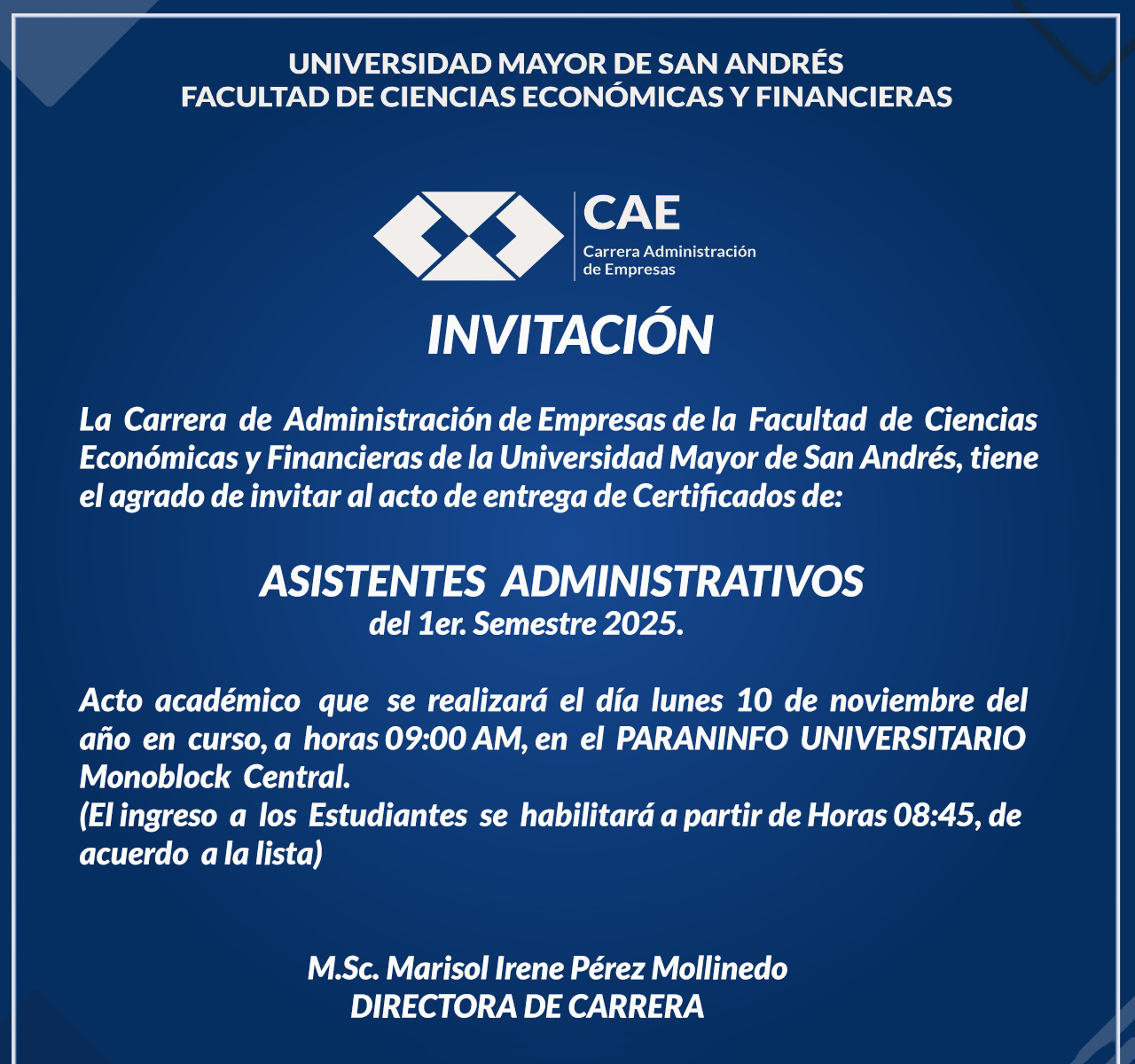 UNIVERSIDAD MAYOR DE SAN ANDRÉS
FACULTAD DE CIENCIAS ECONÓMICAS Y FINANCIERAS

CAE
Carrera Administración de Empresas

INVITACIÓN

La Carrera de Administración de Empresas de la Facultad de Ciencias Económicas y Financieras de la Universidad Mayor de San Andrés, tiene el agrado de invitar al acto de entrega de Certificados de:

ASISTENTES ADMINISTRATIVOS
del 1er. Semestre 2025.

Acto académico que se realizará el día lunes 10 de noviembre del año en curso, a horas 09:00 AM, en el PARANINFO UNIVERSITARIO Monoblock Central.
(El ingreso a los Estudiantes se habilitará a partir de Horas 08:45, de acuerdo a la lista)

M.Sc. Marisol Irene Pérez Mollinedo
DIRECTORA DE CARRERA